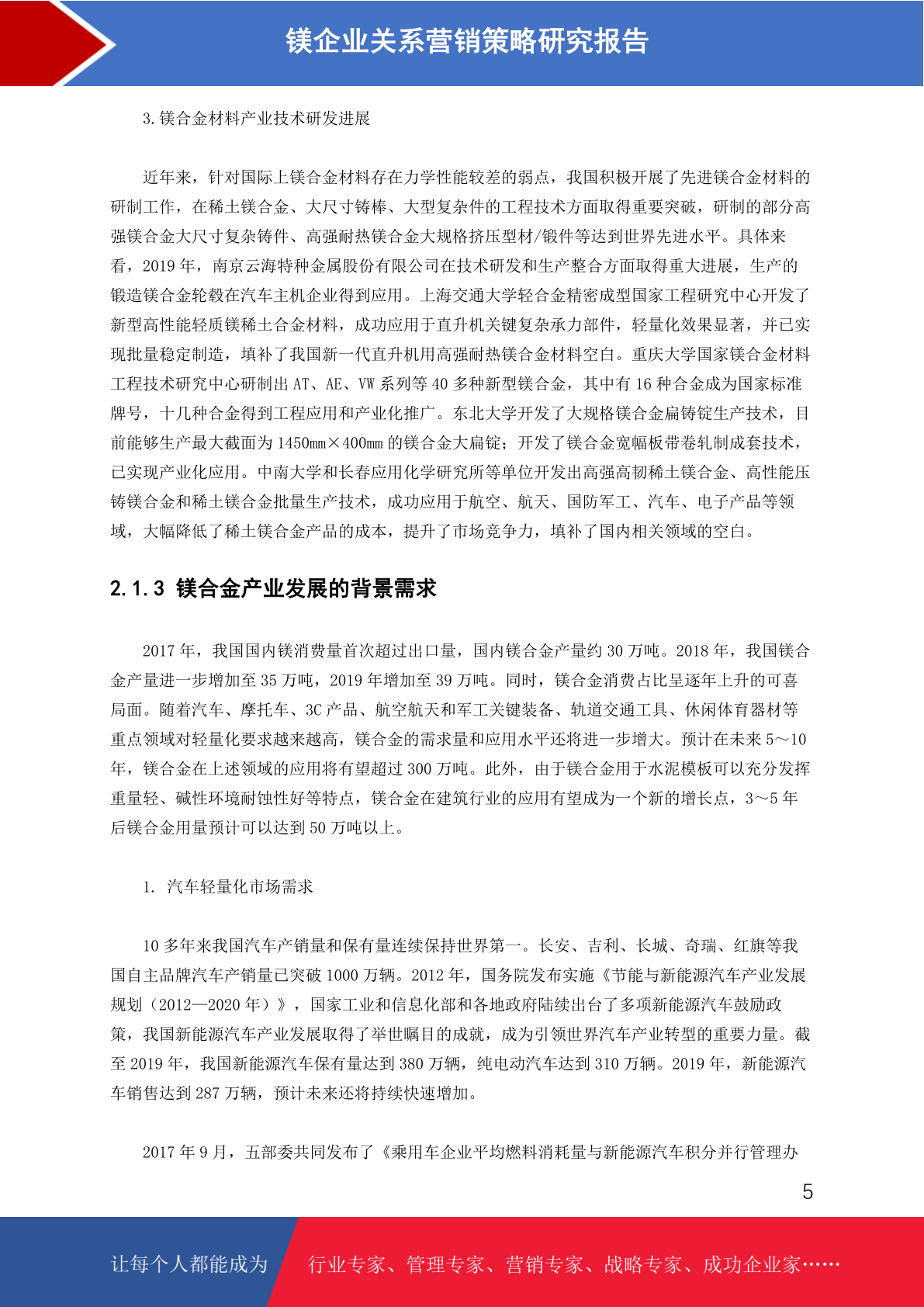 镁企业关系营销策略研究报告

3.镁合金材料产业技术研发进展

近年来，针对国际上镁合金材料存在力学性能较差的弱点，我国积极开展了先进镁合金材料的研制工作，在稀土镁合金、大尺寸铸棒、大型复杂件的工程技术方面取得重要突破，研制的部分高强镁合金大尺寸复杂铸件、高强耐热镁合金大规格挤压型材/锻件等达到世界先进水平。具体来看，2019年，南京云海特种金属股份有限公司在技术研发和生产整合方面取得重大进展，生产的锻造镁合金轮毂在汽车主机企业得到应用。上海交通大学轻合金精密成型国家工程研究中心开发了新型高性能轻质镁稀土合金材料，成功应用于直升机关键复杂承力部件，轻量化效果显著，并已实现批量稳定制造，填补了我国新一代直升机用高强耐热镁合金材料空白。重庆大学国家镁合金材料工程技术研究中心研制出AT、AE、VW系列等40多种新型镁合金，其中有16种合金成为国家标准牌号，十几种合金得到工程应用和产业化推广。东北大学开发了大规格镁合金扁铸锭生产技术，目前能够生产最大截面为1450mm×400mm的镁合金大扁锭；开发了镁合金宽幅板带卷轧制成套技术，已实现产业化应用。中南大学和长春应用化学研究所等单位开发出高强高韧稀土镁合金、高性能压铸镁合金和稀土镁合金批量生产技术，成功应用于航空、航天、国防军工、汽车、电子产品等领域，大幅降低了稀土镁合金产品的成本，提升了市场竞争力，填补了国内相关领域的空白。

2.1.3 镁合金产业发展的背景需求

2017年，我国国内镁消费量首次超过出口量，国内镁合金产量约30万吨。2018年，我国镁合金产量进一步增加至35万吨，2019年增加至39万吨。同时，镁合金消费占比呈逐年上升的可喜局面。随着汽车、摩托车、3C产品、航空航天和军工关键装备、轨道交通工具、休闲体育器材等重点领域对轻量化要求越来越高，镁合金的需求量和应用水平还将进一步增大。预计在未来5～10年，镁合金在上述领域的应用将有望超过300万吨。此外，由于镁合金用于水泥模板可以充分发挥重量轻、碱性环境耐蚀性好等特点，镁合金在建筑行业的应用有望成为一个新的增长点，3～5年后镁合金用量预计可以达到50万吨以上。

1. 汽车轻量化市场需求

10多年来我国汽车产销量和保有量连续保持世界第一。长安、吉利、长城、奇瑞、红旗等我国自主品牌汽车产销量已突破1000万辆。2012年，国务院发布实施《节能与新能源汽车产业发展规划（2012—2020年）》，国家工业和信息化部和各地政府陆续出台了多项新能源汽车鼓励政策，我国新能源汽车产业发展取得了举世瞩目的成就，成为引领世界汽车产业转型的重要力量。截至2019年，我国新能源汽车保有量达到380万辆，纯电动汽车达到310万辆。2019年，新能源汽车销售达到287万辆，预计未来还将持续快速增加。

2017年9月，五部委共同发布了《乘用车企业平均燃料消耗量与新能源汽车积分并行管理办

5

让每个人都能成为 行业专家、管理专家、营销专家、战略专家、成功企业家……